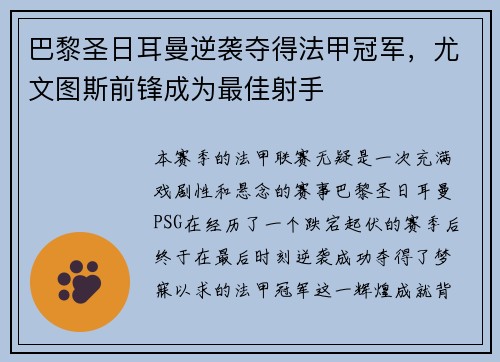 巴黎圣日耳曼逆袭夺得法甲冠军，尤文图斯前锋成为最佳射手

本赛季的法甲联赛无疑是一次充满戏剧性和悬念的赛事巴黎圣日耳曼PSG在经历了一个跌宕起伏的赛季后终于在最后时刻逆袭成功夺得了梦寐以求的法甲冠军这一辉煌成就背